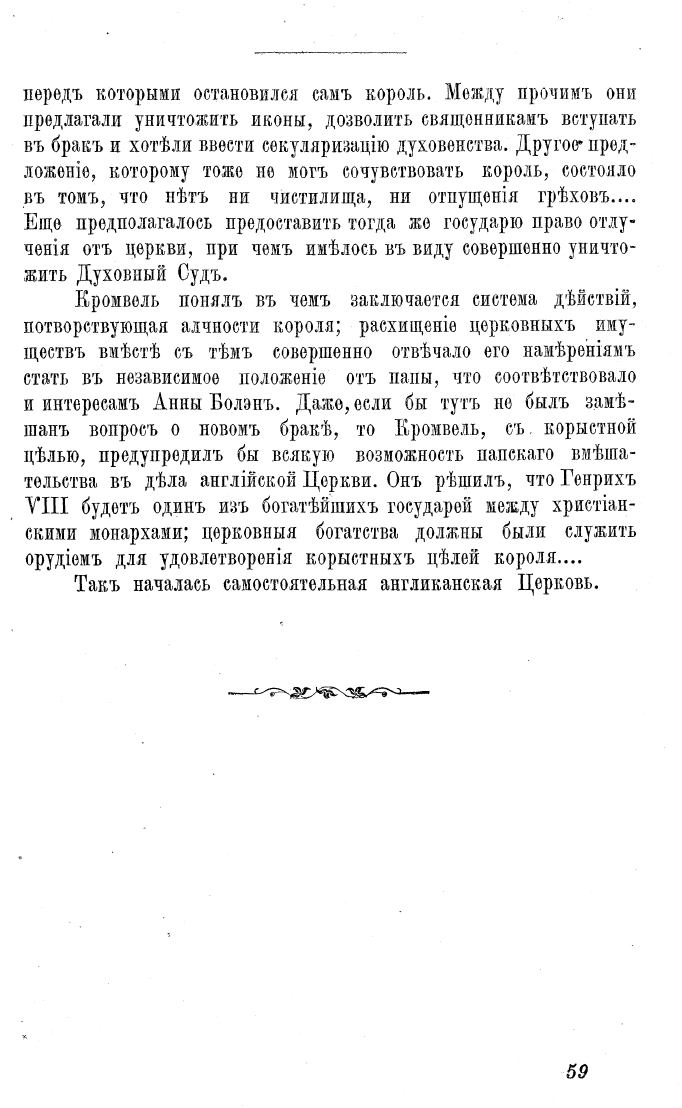 передъ которыми остановился самъ король. Между прочимъ они предлагали уничтожить иконы, дозволить священникамъ вступать въ бракъ и хотѣли ввести секуляризацію духовенства. Другое предложеніе, которому тоже не могъ сочувствовать король, состояло въ томъ, что нѣтъ ни чистилища, ни отпущенія грѣховъ.... Еще предполагалось предоставить тогда же государю право отлученія отъ церкви, при чемъ имѣлось въ виду совершенно уничтожить Духовный Судъ.

Кромвель понялъ въ чемъ заключается система дѣйствій, потворствующая алчности короля; расхищеніе церковныхъ имуществъ вмѣстѣ съ тѣмъ совершенно отвѣчало его намѣреніямъ стать въ независимое положеніе отъ папы, что соотвѣтствовало и интересамъ Анны Болэнъ. Даже, если бы тутъ не былъ замѣшанъ вопросъ о новомъ бракѣ, то Кромвель, съ корыстной цѣлью, предупредилъ бы всякую возможность папскаго вмѣшательства въ дѣла англійской Церкви. Онъ рѣшилъ, что Генрихъ VIII будетъ одинъ изъ богатѣйшихъ государей между христіанскими монархами; церковныя богатства должны были служить орудіемъ для удовлетворенія корыстныхъ цѣлей короля....

Такъ началась самостоятельная англиканская Церковь.

59